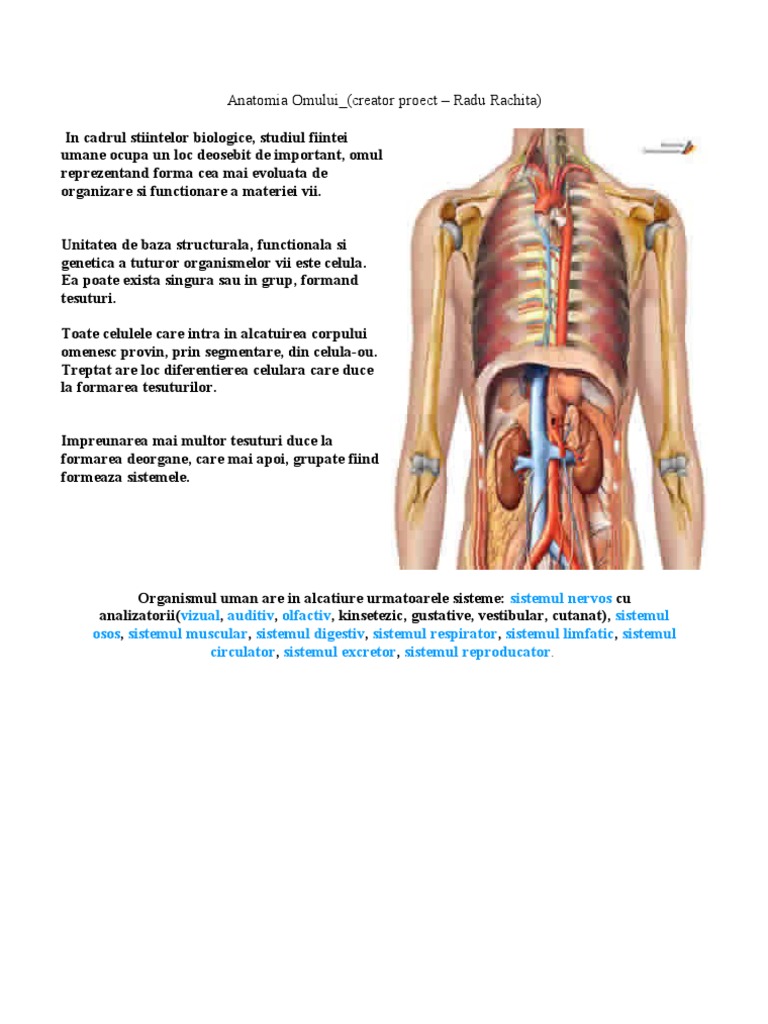 Anatomia Omului_(creator proect – Radu Rachita)

In cadrul stiintelor biologice, studiul fiintei umane ocupa un loc deosebit de important, omul reprezentand forma cea mai evoluata de organizare si functionare a materiei vii.

Unitatea de baza structurala, functionala si genetica a tuturor organismelor vii este celula. Ea poate exista singura sau in grup, formand tesuturi.

Toate celulele care intra in alcatuirea corpului omenesc provin, prin segmentare, din celula-ou. Treptat are loc diferentierea celulara care duce la formarea tesuturilor.

Impreunarea mai multor tesuturi duce la formarea deorgane, care mai apoi, grupate fiind formeaza sistemele.

Organismul uman are in alcatiure urmatoarele sisteme: sistemul nervos cu analizatorii(vizual, auditiv, olfactiv, kinsetezic, gustative, vestibular, cutanat), sistemul osos, sistemul muscular, sistemul digestiv, sistemul respirator, sistemul limfatic, sistemul circulator, sistemul excretor, sistemul reproducator.